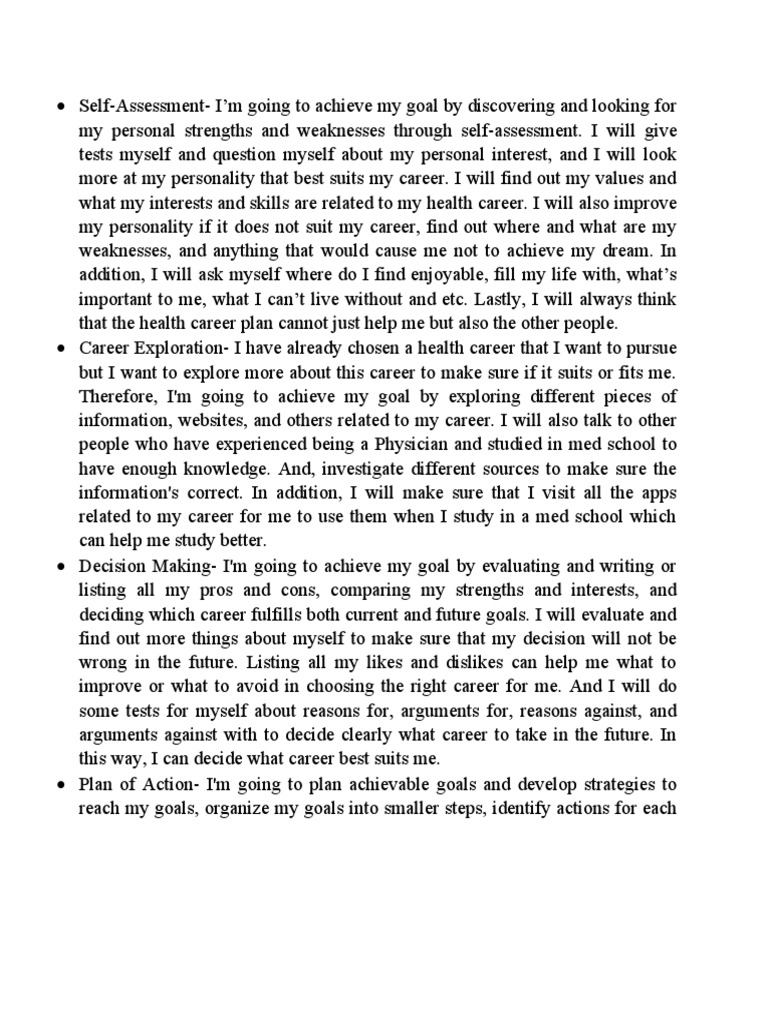 • Self-Assessment- I'm going to achieve my goal by discovering and looking for my personal strengths and weaknesses through self-assessment. I will give tests myself and question myself about my personal interest, and I will look more at my personality that best suits my career. I will find out my values and what my interests and skills are related to my health career. I will also improve my personality if it does not suit my career, find out where and what are my weaknesses, and anything that would cause me not to achieve my dream. In addition, I will ask myself where do I find enjoyable, fill my life with, what's important to me, what I can't live without and etc. Lastly, I will always think that the health career plan cannot just help me but also the other people.

• Career Exploration- I have already chosen a health career that I want to pursue but I want to explore more about this career to make sure if it suits or fits me. Therefore, I'm going to achieve my goal by exploring different pieces of information, websites, and others related to my career. I will also talk to other people who have experienced being a Physician and studied in med school to have enough knowledge. And, investigate different sources to make sure the information's correct. In addition, I will make sure that I visit all the apps related to my career for me to use them when I study in a med school which can help me study better.

• Decision Making- I'm going to achieve my goal by evaluating and writing or listing all my pros and cons, comparing my strengths and interests, and deciding which career fulfills both current and future goals. I will evaluate and find out more things about myself to make sure that my decision will not be wrong in the future. Listing all my likes and dislikes can help me what to improve or what to avoid in choosing the right career for me. And I will do some tests for myself about reasons for, arguments for, reasons against, and arguments against with to decide clearly what career to take in the future. In this way, I can decide what career best suits me.

• Plan of Action- I'm going to plan achievable goals and develop strategies to reach my goals, organize my goals into smaller steps, identify actions for each